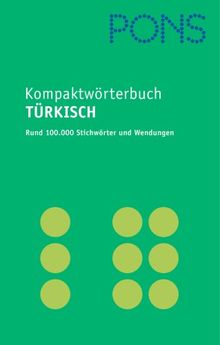 PONS

Kompaktwörterbuch
TÜRKISCH

Rund 100.000 Stichwörter und Wendungen